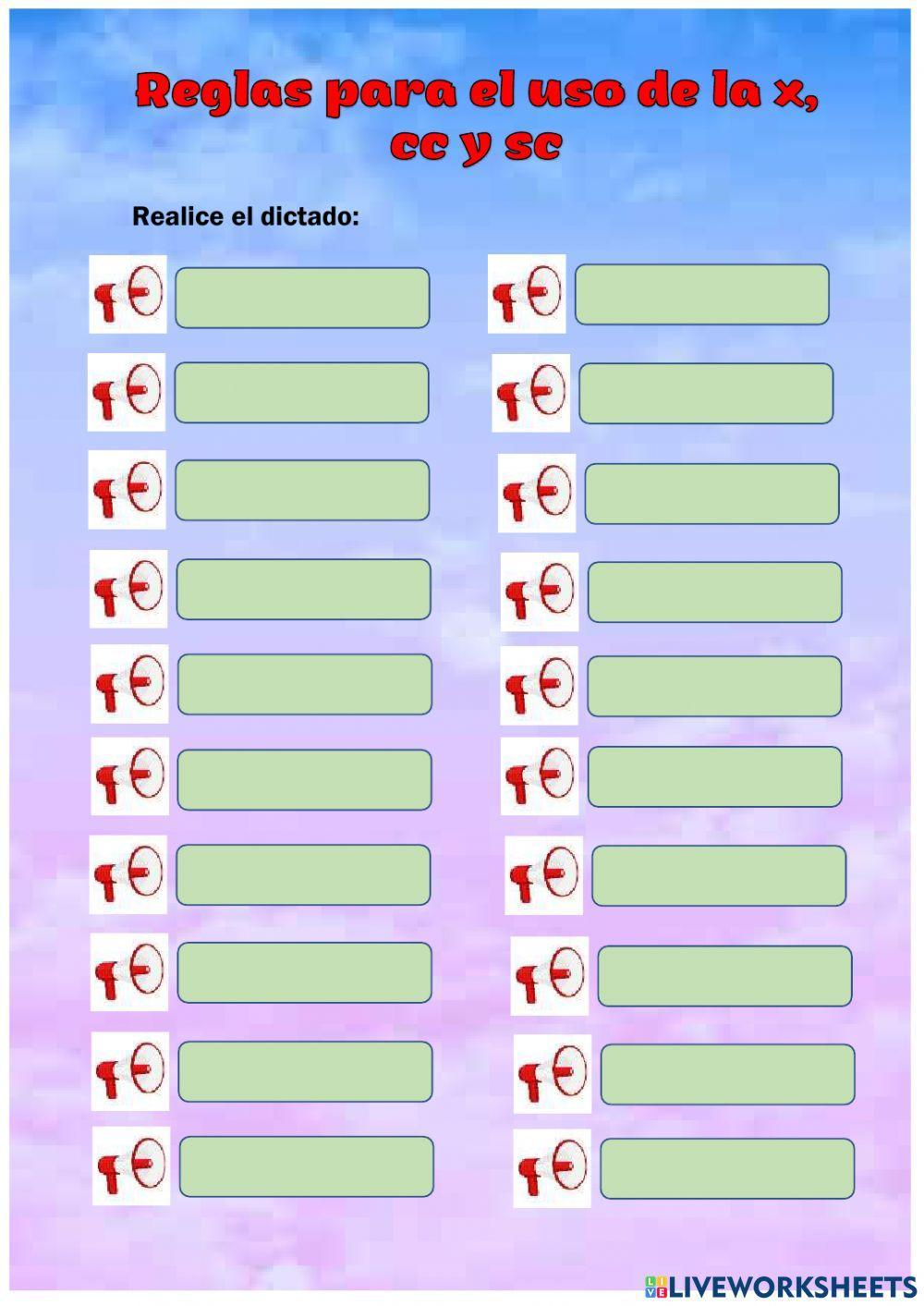 Reglas para el uso de la x, cc y sc

Realice el dictado:

LIVEWORKSHEETS